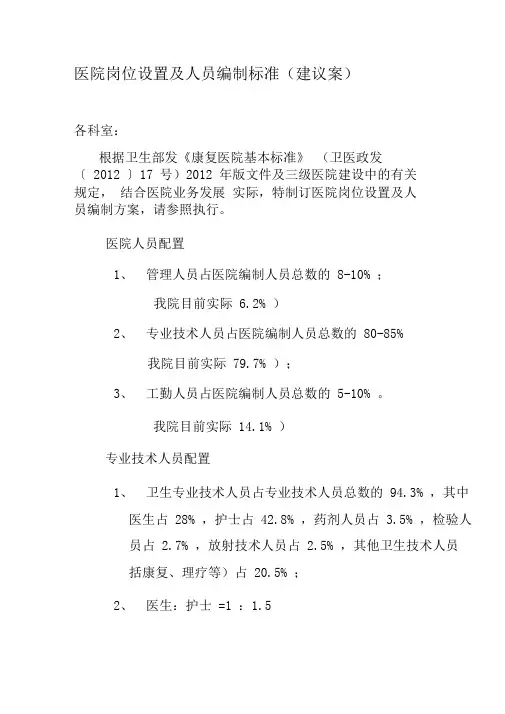 医院岗位设置及人员编制标准（建议案）

各科室：

根据卫生部发《康复医院基本标准》 （卫医政发〔 2012 〕17 号）2012 年版文件及三级医院建设中的有关规定， 结合医院业务发展 实际，特制订医院岗位设置及人员编制方案，请参照执行。

医院人员配置

1、 管理人员占医院编制人员总数的 8-10% ；

我院目前实际 6.2% ）

2、 专业技术人员占医院编制人员总数的 80-85%

我院目前实际 79.7% ）；

3、 工勤人员占医院编制人员总数的 5-10% 。

我院目前实际 14.1% ）

专业技术人员配置

1、 卫生专业技术人员占专业技术人员总数的 94.3% ，其中医生占 28% ，护士占 42.8% ，药剂人员占 3.5% ，检验人员占 2.7% ，放射技术人员占 2.5% ，其他卫生技术人员括康复、理疗等）占 20.5% ；

2、 医生：护士 =1 ：1.5